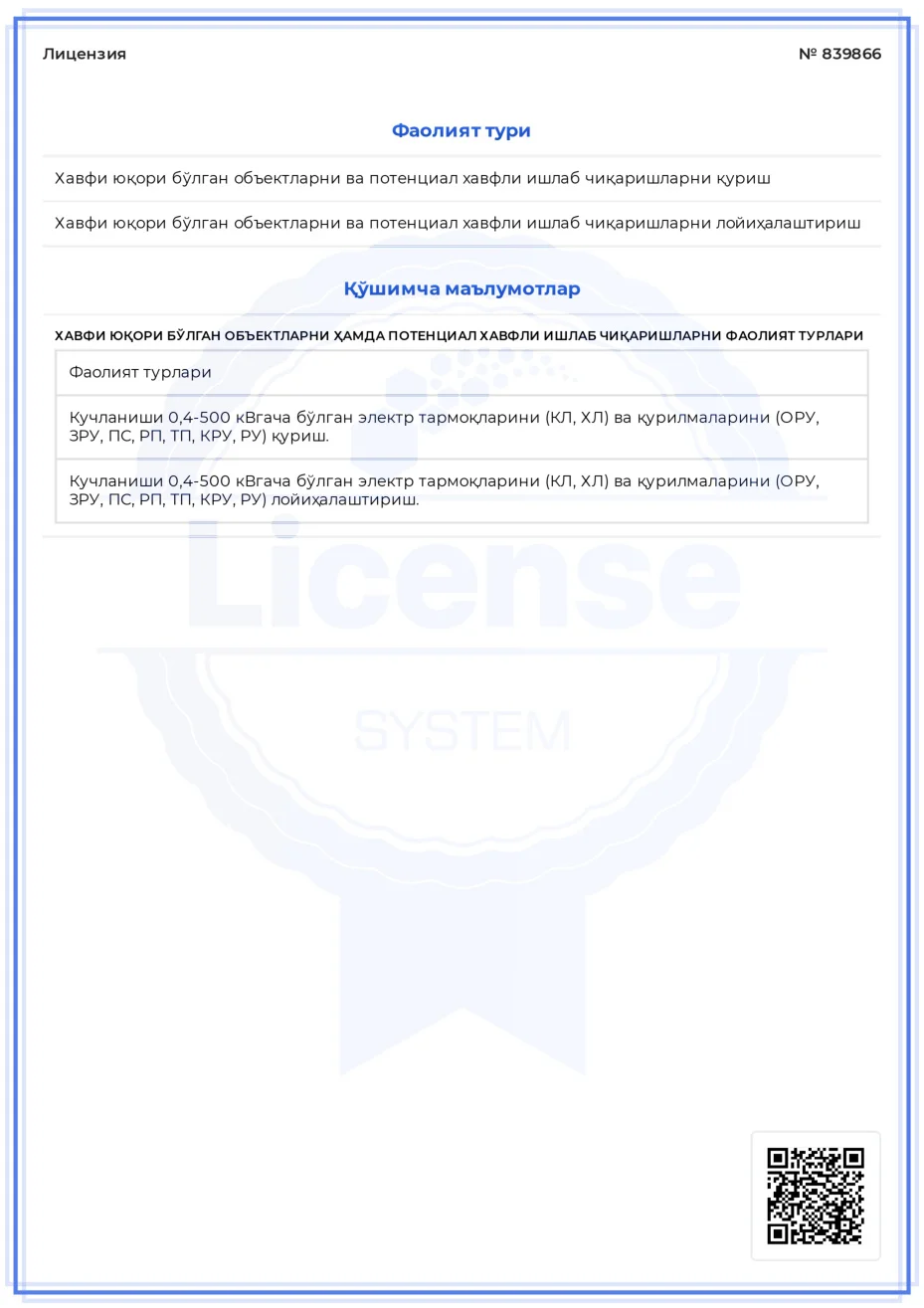 Лицензия

№ 839866

Фаолият тури

Хавфи юқори бўлган объектларни ва потенциал хавфли ишлаб чиқаришларни қуриш

Хавфи юқори бўлган объектларни ва потенциал хавфли ишлаб чиқаришларни лойиҳалаштириш

Қўшимча маълумотлар

ХАВФИ ЮҚОРИ БЎЛГАН ОБЪЕКТЛАРНИ ҲАМДА ПОТЕНЦИАЛ ХАВФЛИ ИШЛАБ ЧИҚАРИШЛАРНИ ФАОЛИЯТ ТУРЛАРИ

| Фаолият турлари |
|---|
| Кучланиши 0,4-500 кВгача бўлган электр тармоқларини (КЛ, ХЛ) ва қурилмаларини (ОРУ, ЗРУ, ПС, РП, ТП, КРУ, РУ) қуриш. |
| Кучланиши 0,4-500 кВгача бўлган электр тармоқларини (КЛ, ХЛ) ва қурилмаларини (ОРУ, ЗРУ, ПС, РП, ТП, КРУ, РУ) лойиҳалаштириш. |

License

SYSTEM